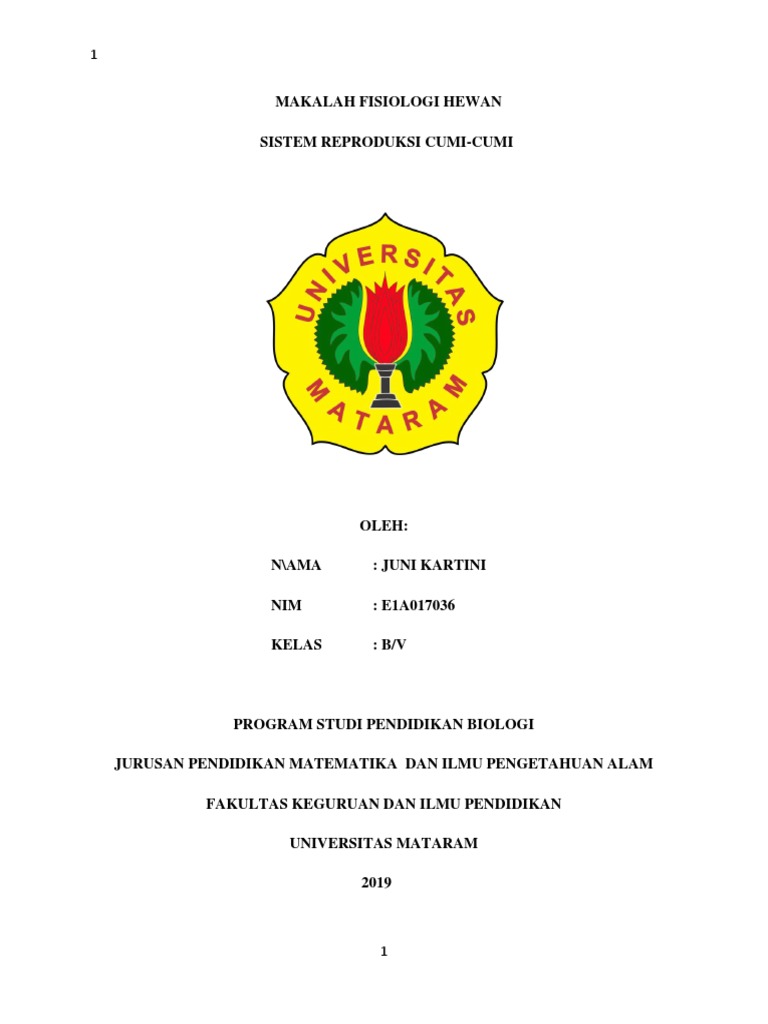 1

MAKALAH FISIOLOGI HEWAN

SISTEM REPRODUKSI CUMI-CUMI

UNIVERSITAS MATARAM

OLEH:

N\AMA : JUNI KARTINI

NIM : E1A017036

KELAS : B/V

PROGRAM STUDI PENDIDIKAN BIOLOGI

JURUSAN PENDIDIKAN MATEMATIKA DAN ILMU PENGETAHUAN ALAM

FAKULTAS KEGURUAN DAN ILMU PENDIDIKAN

UNIVERSITAS MATARAM

2019

1